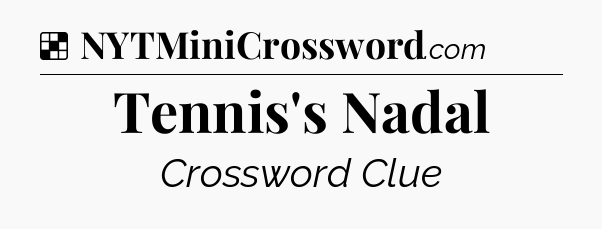 NYTMiniCrossword.com

Tennis's Nadal

Crossword Clue